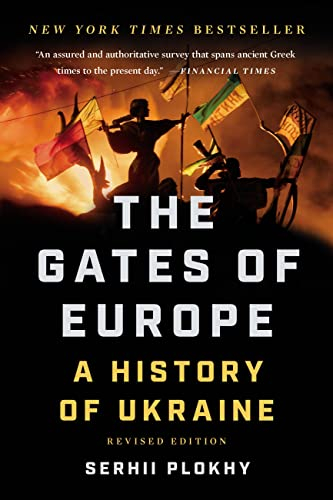 NEW YORK TIMES BESTSELLER

"An assured and authoritative survey that spans ancient Greek times to the present day." —FINANCIAL TIMES

THE GATES OF EUROPE

A HISTORY OF UKRAINE

REVISED EDITION

SERHII PLOKHY